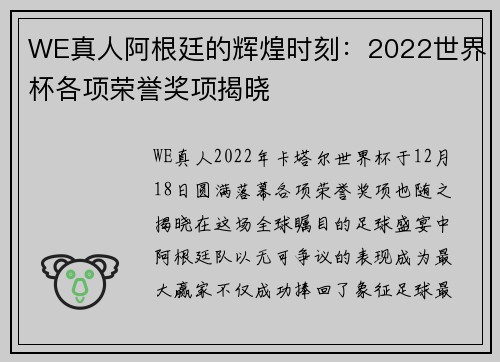 WE真人阿根廷的辉煌时刻：2022世界杯各项荣誉奖项揭晓

WE真人2022年卡塔尔世界杯于12月18日圆满落幕各项荣誉奖项也随之揭晓在这场全球瞩目的足球盛宴中阿根廷队以无可争议的表现成为最大赢家不仅成功捧回了象征足球最